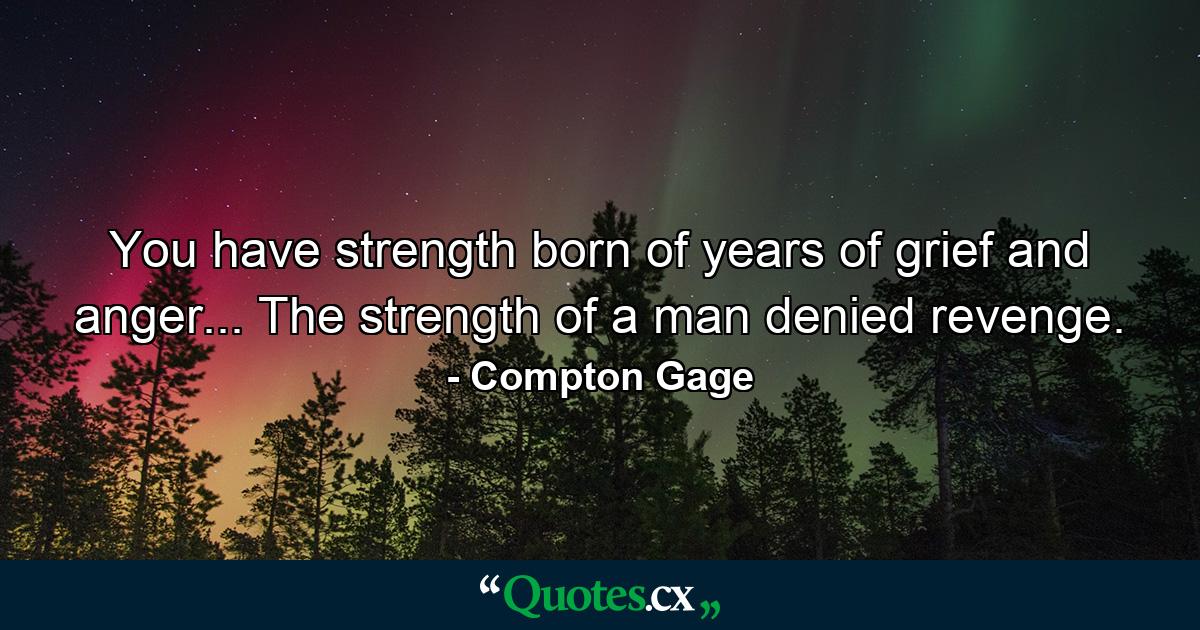 You have strength born of years of grief and anger... The strength of a man denied revenge.
- Compton Gage

“Quotes.cx„